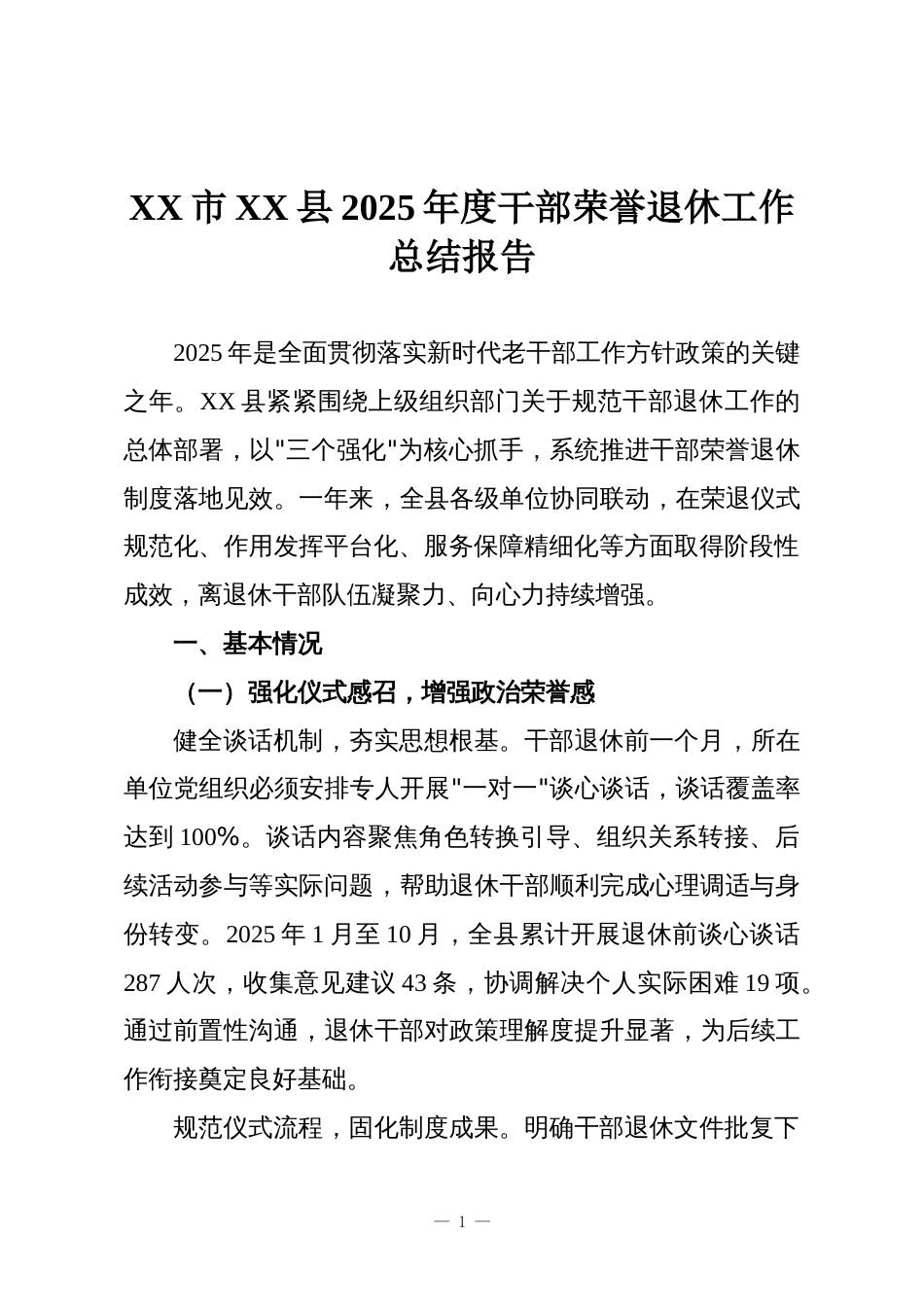 XX 市 XX 县 2025 年度干部荣誉退休工作总结报告

2025 年是全面贯彻落实新时代老干部工作方针政策的关键之年。XX 县紧紧围绕上级组织部门关于规范干部退休工作的总体部署，以"三个强化"为核心抓手，系统推进干部荣誉退休制度落地见效。一年来，全县各级单位协同联动，在荣退仪式规范化、作用发挥平台化、服务保障精细化等方面取得阶段性成效，离退休干部队伍凝聚力、向心力持续增强。

一、基本情况

（一）强化仪式感召，增强政治荣誉感

健全谈话机制，夯实思想根基。干部退休前一个月，所在单位党组织必须安排专人开展"一对一"谈心谈话，谈话覆盖率达到 100%。谈话内容聚焦角色转换引导、组织关系转接、后续活动参与等实际问题，帮助退休干部顺利完成心理调适与身份转变。2025 年 1 月至 10 月，全县累计开展退休前谈心谈话 287 人次，收集意见建议 43 条，协调解决个人实际困难 19 项。通过前置性沟通，退休干部对政策理解度提升显著，为后续工作衔接奠定良好基础。

规范仪式流程，固化制度成果。明确干部退休文件批复下

— 1 —